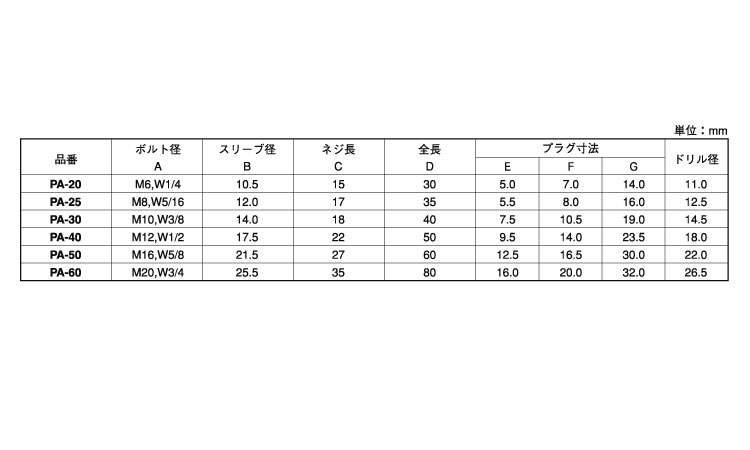 単位：mm

| 品番 | ボルト径 A | スリーブ径 B | ネジ長 C | 全長 D | プラグ寸法 E | プラグ寸法 F | プラグ寸法 G | ドリル径 |
|---|---|---|---|---|---|---|---|---|
| PA-20 | M6,W1/4 | 10.5 | 15 | 30 | 5.0 | 7.0 | 14.0 | 11.0 |
| PA-25 | M8,W5/16 | 12.0 | 17 | 35 | 5.5 | 8.0 | 16.0 | 12.5 |
| PA-30 | M10,W3/8 | 14.0 | 18 | 40 | 7.5 | 10.5 | 19.0 | 14.5 |
| PA-40 | M12,W1/2 | 17.5 | 22 | 50 | 9.5 | 14.0 | 23.5 | 18.0 |
| PA-50 | M16,W5/8 | 21.5 | 27 | 60 | 12.5 | 16.5 | 30.0 | 22.0 |
| PA-60 | M20,W3/4 | 25.5 | 35 | 80 | 16.0 | 20.0 | 32.0 | 26.5 |